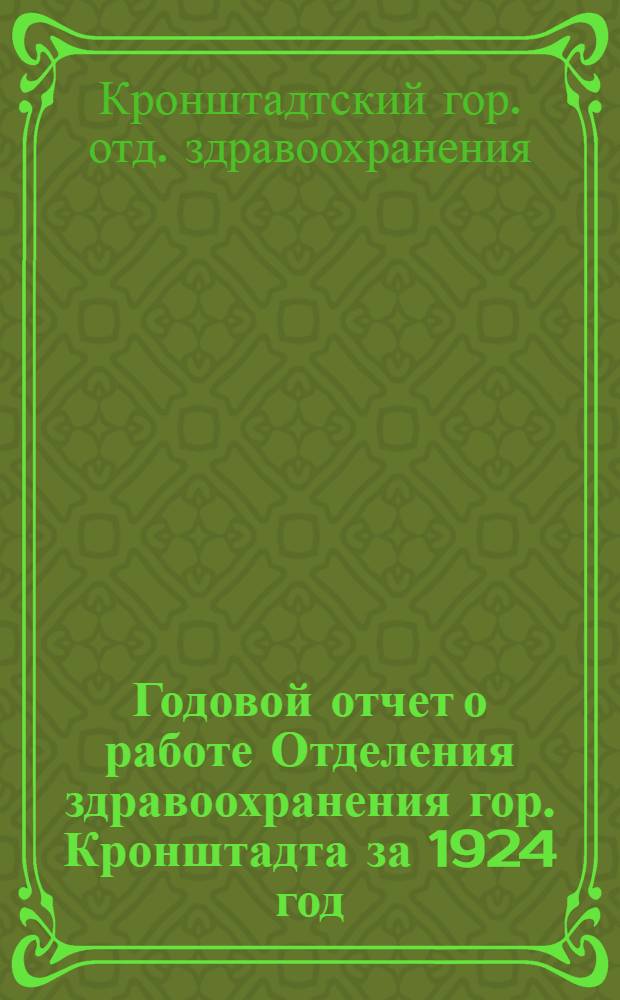 Кронштадтский гор. отд. здравоохранения

Годовой отчет о работе Отделения здравоохранения гор. Кронштадта за 1924 год